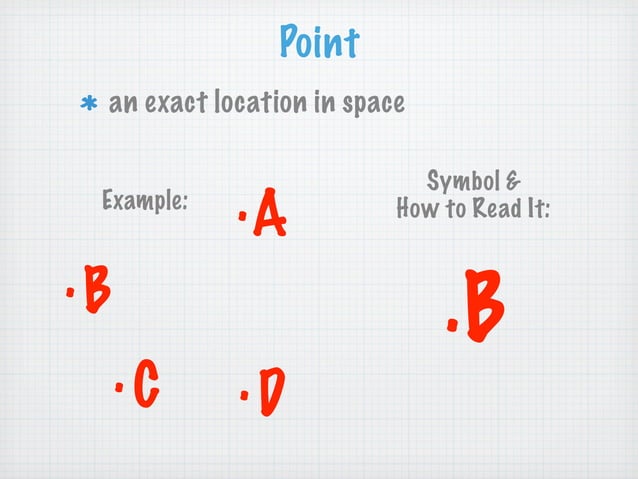 Point

* an exact location in space

Example:

·A

·B

·C

·D

Symbol &
How to Read It:

.B